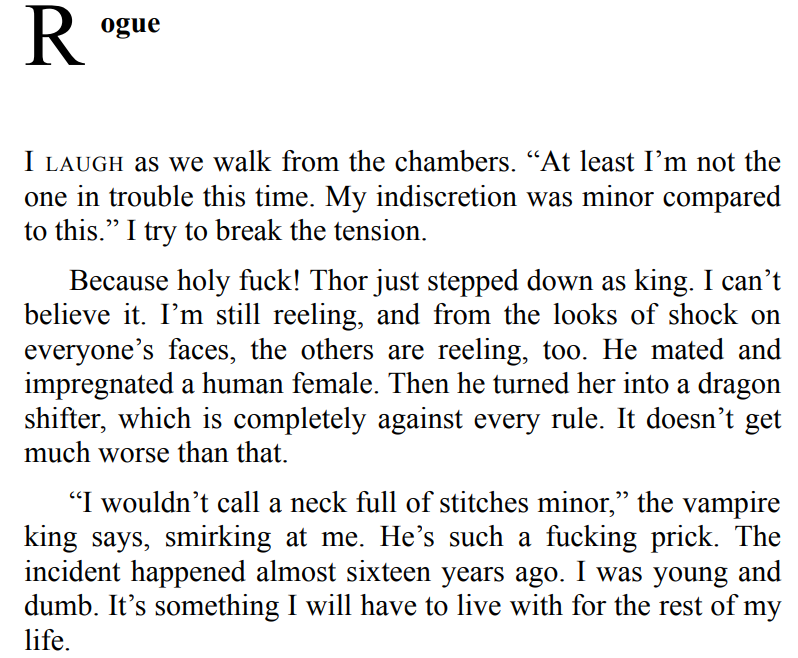 Rogue

I LAUGH as we walk from the chambers. “At least I’m not the one in trouble this time. My indiscretion was minor compared to this.” I try to break the tension.

Because holy fuck! Thor just stepped down as king. I can’t believe it. I’m still reeling, and from the looks of shock on everyone’s faces, the others are reeling, too. He mated and impregnated a human female. Then he turned her into a dragon shifter, which is completely against every rule. It doesn’t get much worse than that.

“I wouldn’t call a neck full of stitches minor,” the vampire king says, smirking at me. He’s such a fucking prick. The incident happened almost sixteen years ago. I was young and dumb. It’s something I will have to live with for the rest of my life.